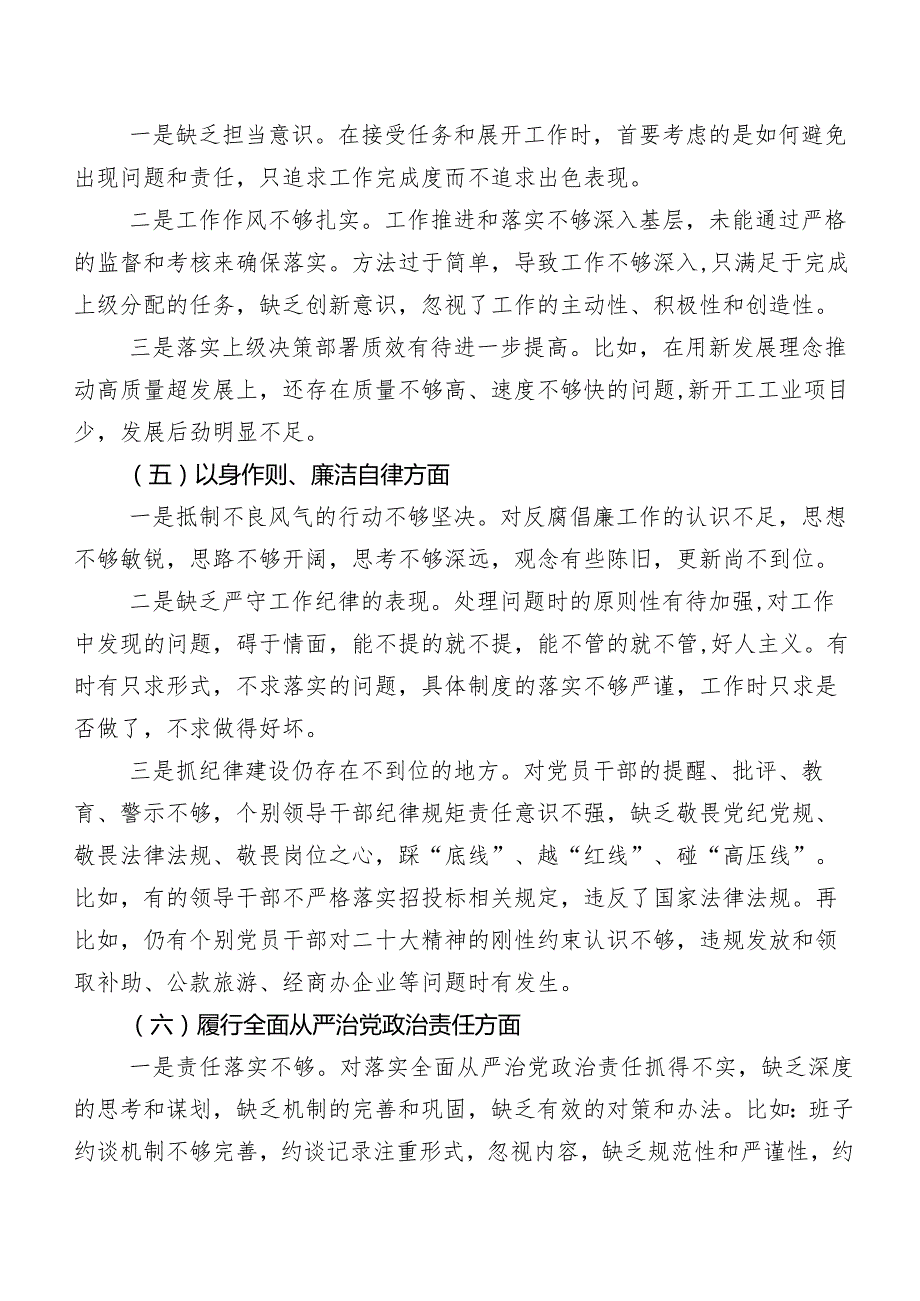 一是缺乏担当意识。在接受任务和展开工作时，首要考虑的是如何避免出现问题和责任，只追求工作完成度而不追求出色表现。

二是工作作风不够扎实。工作推进和落实不够深入基层，未能通过严格的监督和考核来确保落实。方法过于简单，导致工作不够深入，只满足于完成上级分配的任务，缺乏创新意识，忽视了工作的主动性、积极性和创造性。

三是落实上级决策部署质效有待进一步提高。比如，在用新发展理念推动高质量超发展上，还存在质量不够高、速度不够快的问题，新开工工业项目少，发展后劲明显不足。

（五）以身作则、廉洁自律方面

一是抵制不良风气的行动不够坚决。对反腐倡廉工作的认识不足，思想不够敏锐，思路不够开阔，思考不够深远，观念有些陈旧，更新尚不到位。

二是缺乏严守工作纪律的表现。处理问题时的原则性有待加强，对工作中发现的问题，碍于情面，能不提的就不提，能不管的就不管，好人主义。有时有只求形式，不求落实的问题，具体制度的落实不够严谨，工作时只求是否做了，不求做得好坏。

三是抓纪律建设仍存在不到位的地方。对党员干部的提醒、批评、教育、警示不够，个别领导干部纪律规矩责任意识不强，缺乏敬畏党纪党规、敬畏法律法规、敬畏岗位之心，踩“底线”、越“红线”、碰“高压线”。比如，有的领导干部不严格落实招投标相关规定，违反了国家法律法规。再比如，仍有个别党员干部对二十大精神的刚性约束认识不够，违规发放和领取补助、公款旅游、经商办企业等问题时有发生。

（六）履行全面从严治党政治责任方面

一是责任落实不够。对落实全面从严治党政治责任抓得不实，缺乏深度的思考和谋划，缺乏机制的完善和巩固，缺乏有效的对策和办法。比如：班子约谈机制不够完善，约谈记录注重形式，忽视内容，缺乏规范性和严谨性，约